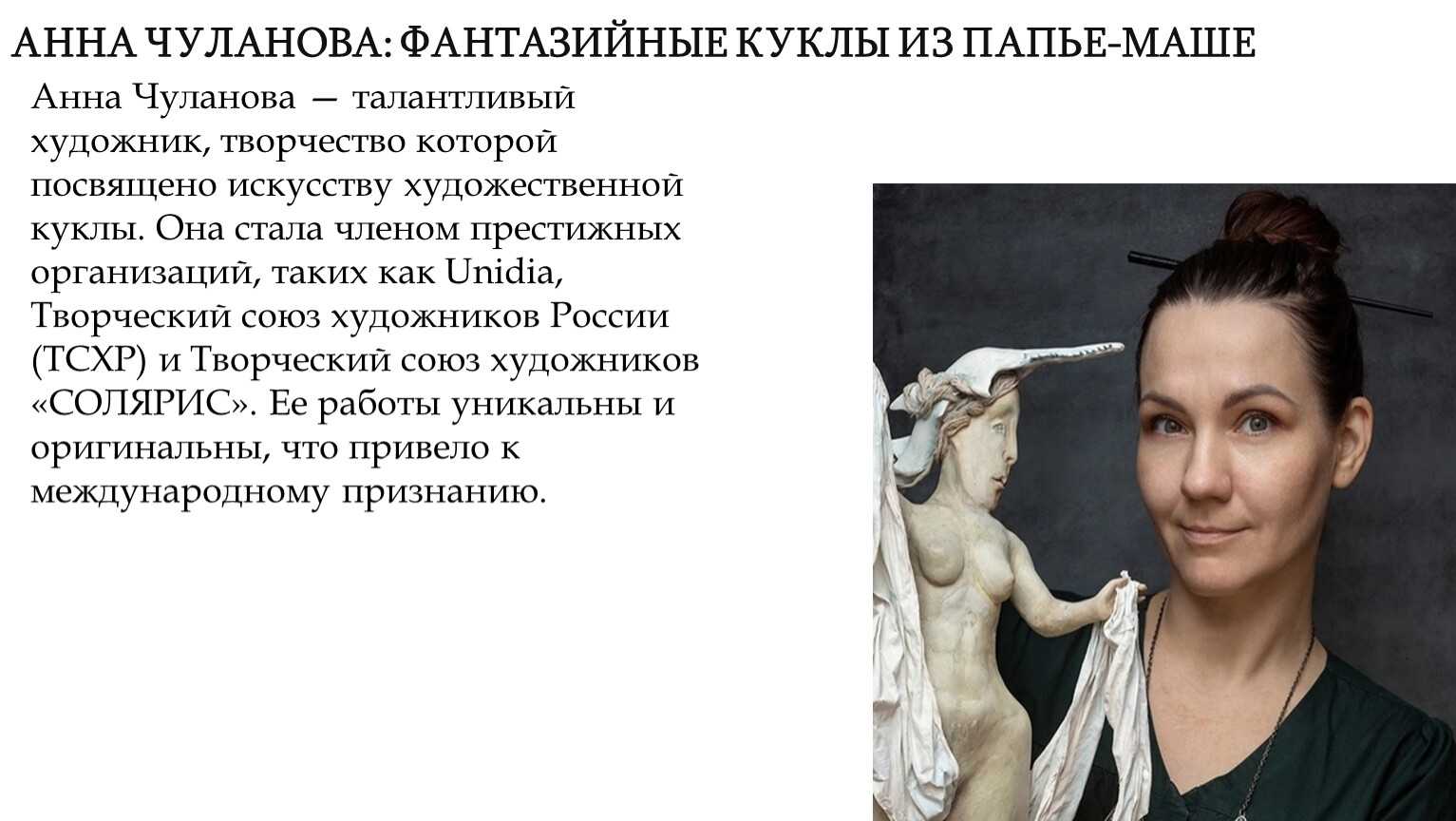 АННА ЧУЛАНОВА: ФАНТАЗИЙНЫЕ КУКЛЫ ИЗ ПАПЬЕ-МАШЕ

Анна Чуланова — талантливый художник, творчество которой посвящено искусству художественной куклы. Она стала членом престижных организаций, таких как Unidia, Творческий союз художников России (ТСХР) и Творческий союз художников «СОЛЯРИС». Ее работы уникальны и оригинальны, что привело к международному признанию.